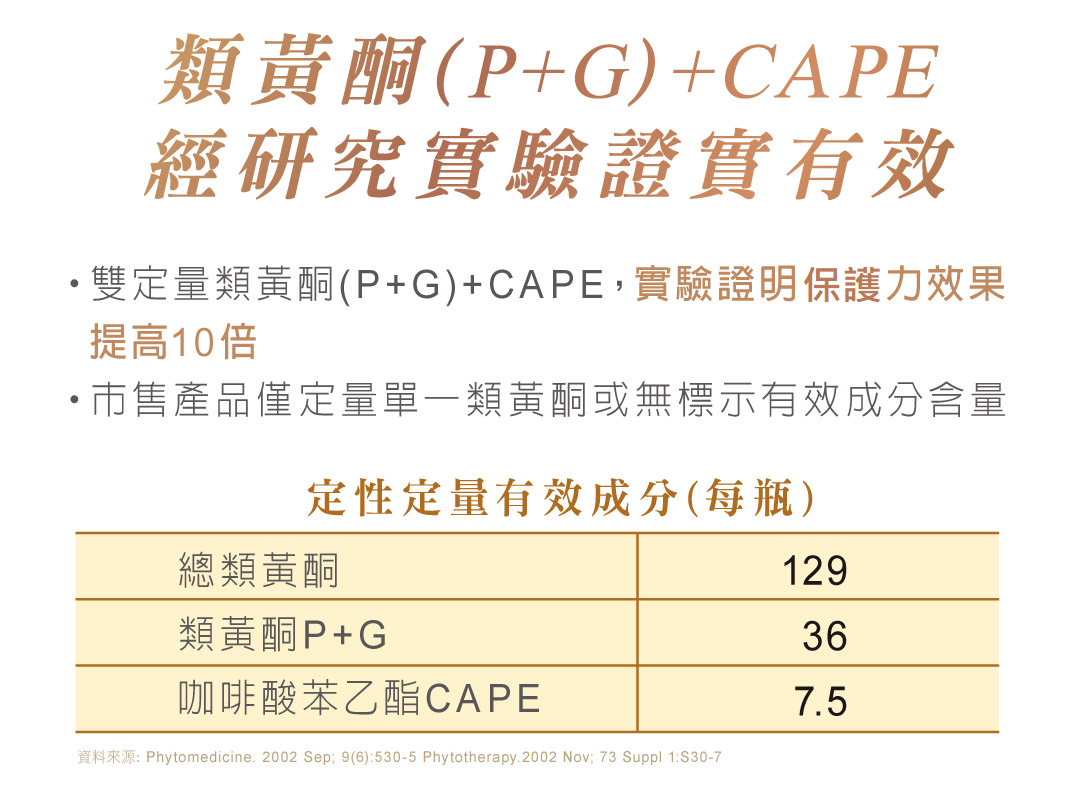 類黃酮(P+G)+CAPE
經研究實驗證實有效

• 雙定量類黃酮(P+G)+CAPE，實驗證明保護力效果提高10倍

• 市售產品僅定量單一類黃酮或無標示有效成分含量

定性定量有效成分(每瓶)

| 總類黃酮 | 129 |
|---|---|
| 類黃酮P+G | 36 |
| 咖啡酸苯乙酯CAPE | 7.5 |

資料來源: Phytomedicine. 2002 Sep; 9(6):530-5 Phytotherapy.2002 Nov; 73 Suppl 1:S30-7